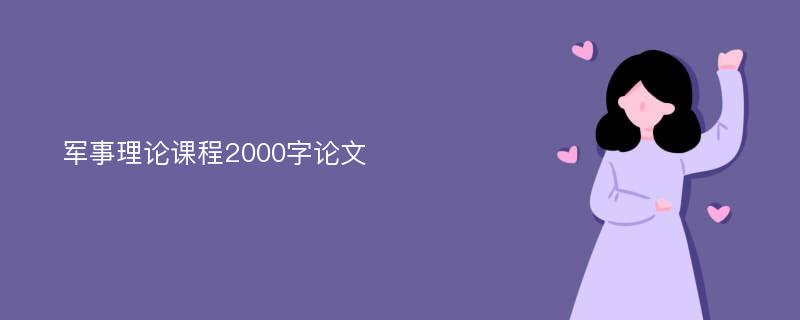 军事理论课程2000字论文